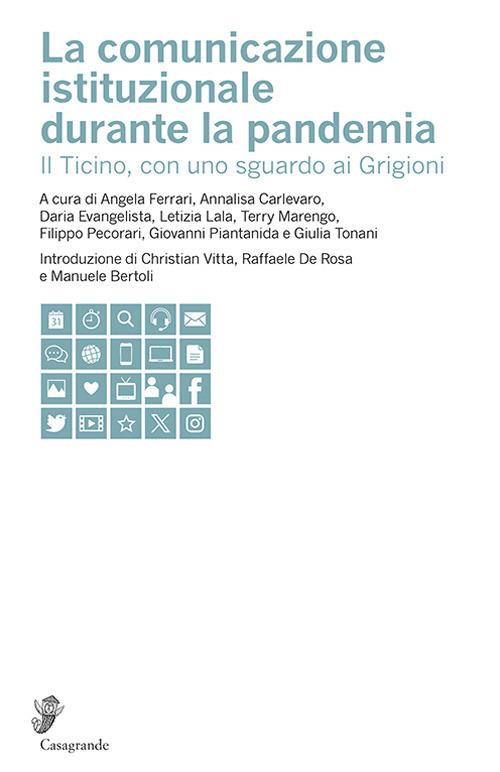 La comunicazione istituzionale durante la pandemia

Il Ticino, con uno sguardo ai Grigioni

A cura di Angela Ferrari, Annalisa Carlevaro, Daria Evangelista, Letizia Lala, Terry Marengo, Filippo Pecorari, Giovanni Piantanida e Giulia Tonani

Introduzione di Christian Vitta, Raffaele De Rosa e Manuele Bertoli

31

Casagrande